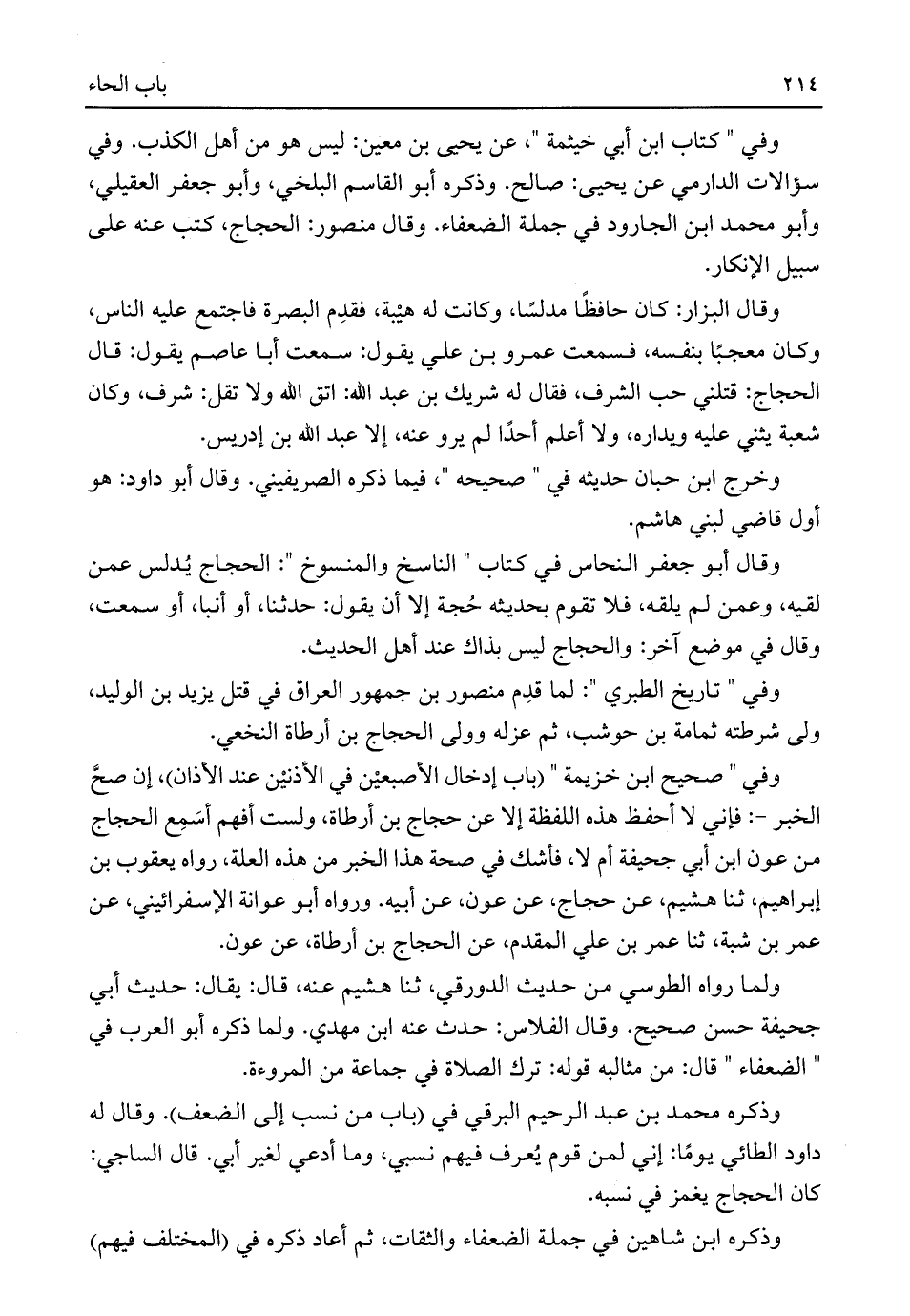 ٢١٤ باب الحاء

وفي " كتاب ابن أبي خيثمة "، عن يحيى بن معين: ليس هو من أهل الكذب. وفي سؤالات الدارمي عن يحيى: صالح. وذكره أبو القاسم البلخي، وأبو جعفر العقيلي، وأبو محمد ابن الجارود في جملة الضعفاء. وقال منصور: الحجاج، كتب عنه على سبيل الإنكار.

وقال البزار: كان حافظًا مدلسًا، وكانت له هيئة، فقدِم البصرة فاجتمع عليه الناس، وكان معجبًا بنفسه، فسمعت عمرو بن علي يقول: سمعت أبا عاصم يقول: قال الحجاج: قتلني حب الشرف، فقال له شريك بن عبد الله: اتق الله ولا تقل: شرف، وكان شعبة يثني عليه ويداره، ولا أعلم أحدًا لم يرو عنه، إلا عبد الله بن إدريس.

وخرج ابن حبان حديثه في " صحيحه "، فيما ذكره الصريفيني. وقال أبو داود: هو أول قاضي لبني هاشم.

وقال أبو جعفر النحاس في كتاب " الناسخ والمنسوخ ": الحجاج يُدلس عمن لقيه، وعمن لم يلقه، فلا تقوم بحديثه حُجة إلا أن يقول: حدثنا، أو أنبا، أو سمعت، وقال في موضع آخر: والحجاج ليس بذاك عند أهل الحديث.

وفي " تاريخ الطبري ": لما قدِم منصور بن جمهور العراق في قتل يزيد بن الوليد، ولى شرطته ثمامة بن حوشب، ثم عزله وولى الحجاج بن أرطاة النخعي.

وفي " صحيح ابن خزيمة " (باب إدخال الأصبعيْن في الأذنيْن عند الأذان)، إن صحَّ الخبر -: فإني لا أحفظ هذه اللفظة إلا عن حجاج بن أرطاة، ولست أفهم أسَمِع الحجاج من عون ابن أبي جحيفة أم لا، فأشك في صحة هذا الخبر من هذه العلة، رواه يعقوب بن إبراهيم، ثنا هشيم، عن حجاج، عن عون، عن أبيه. ورواه أبو عوانة الإسفرائيني، عن عمر بن شبة، ثنا عمر بن علي المقدم، عن الحجاج بن أرطاة، عن عون.

ولما رواه الطوسي من حديث الدورقي، ثنا هشيم عنه، قال: يقال: حديث أبي جحيفة حسن صحيح. وقال الفلاس: حدث عنه ابن مهدي. ولما ذكره أبو العرب في " الضعفاء " قال: من مثالبه قوله: ترك الصلاة في جماعة من المروءة.

وذكره محمد بن عبد الرحيم البرقي في (باب من نسب إلى الضعف). وقال له داود الطائي يومًا: إني لمن قوم يُعرف فيهم نسبي، وما أدعي لغير أبي. قال الساجي: كان الحجاج يغمز في نسبه.

وذكره ابن شاهين في جملة الضعفاء والثقات، ثم أعاد ذكره في (المختلف فيهم)